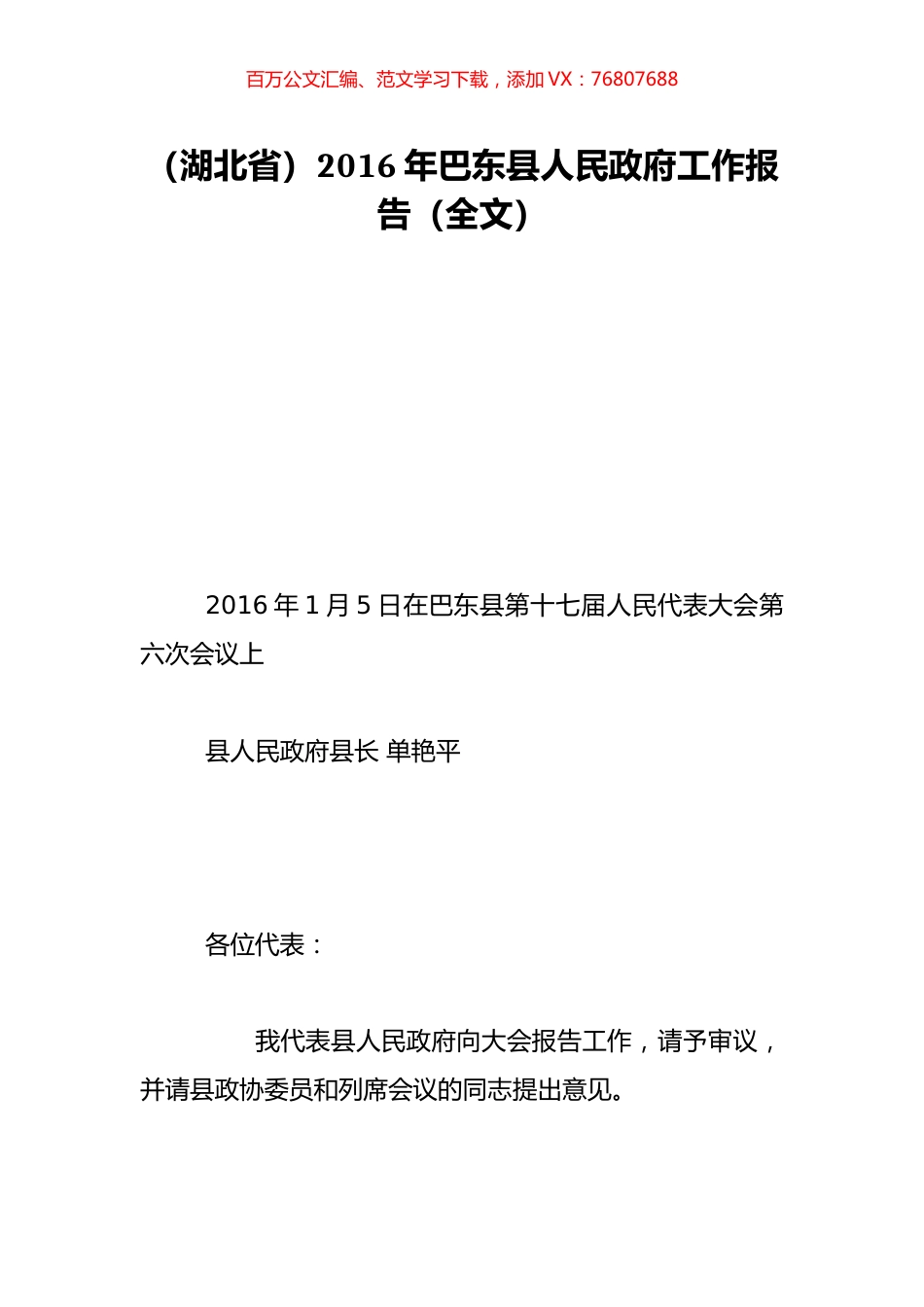 百万公文汇编、范文学习下载，添加 VX：76807688

（湖北省）2016 年巴东县人民政府工作报告（全文）

2016 年 1 月 5 日在巴东县第十七届人民代表大会第六次会议上

县人民政府县长 单艳平

各位代表：

我代表县人民政府向大会报告工作，请予审议，并请县政协委员和列席会议的同志提出意见。